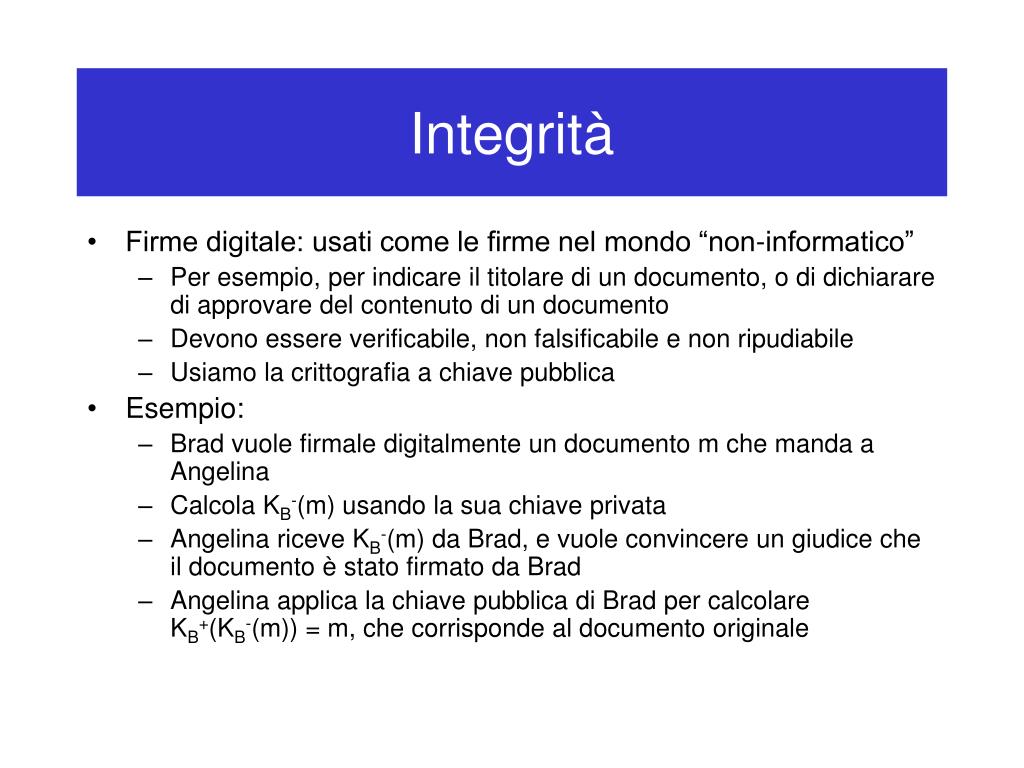 Integrità

• Firme digitale: usati come le firme nel mondo “non-informatico”
– Per esempio, per indicare il titolare di un documento, o di dichiarare di approvare del contenuto di un documento
– Devono essere verificabile, non falsificabile e non ripudiabile
– Usiamo la crittografia a chiave pubblica
• Esempio:
– Brad vuole firmale digitalmente un documento m che manda a Angelina
– Calcola $K_B^-(m)$ usando la sua chiave privata
– Angelina riceve $K_B^-(m)$ da Brad, e vuole convincere un giudice che il documento è stato firmato da Brad
– Angelina applica la chiave pubblica di Brad per calcolare $K_B^+(K_B^-(m)) = m$, che corrisponde al documento originale